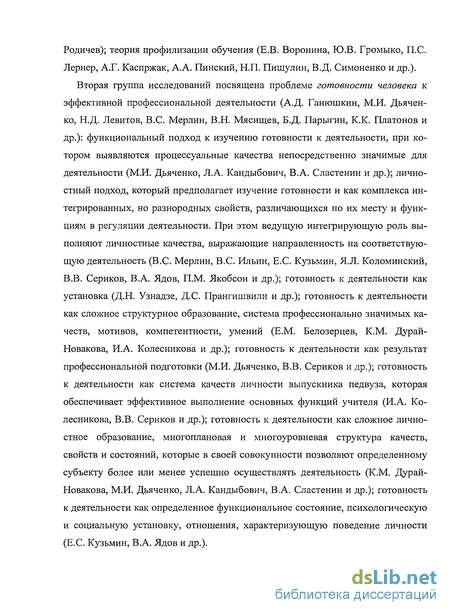 Родичев); теория профилизации обучения (Е.В. Воронина, Ю.В. Громыко, П.С. Лернер, А.Г. Каспржак, А.А. Пинский, Н.П. Пищулин, В.Д. Симоненко и др.).

Вторая группа исследований посвящена проблеме готовности человека к эффективной профессиональной деятельности (А.Д. Ганюшкин, М.И. Дьяченко, Н.Д. Левитов, В.С. Мерлин, В.Н. Мясищев, Б.Д. Парыгин, К.К. Платонов и др.): функциональный подход к изучению готовности к деятельности, при котором выявляются процессуальные качества непосредственно значимые для деятельности (М.И. Дьяченко, Л.А. Кандыбович, В.А. Сластенин и др.); личностный подход, который предполагает изучение готовности и как комплекса интегрированных, но разнородных свойств, различающихся по их месту и функциям в регуляции деятельности. При этом ведущую интегрирующую роль выполняют личностные качества, выражающие направленность на соответствующую деятельность (В.С. Мерлин, В.С. Ильин, Е.С. Кузьмин, Я.Л. Коломинский, В.В. Сериков, В.А. Ядов, П.М. Якобсон и др.); готовность к деятельности как установка (Д.Н. Узнадзе, Д.С. Прангишвили и др.); готовность к деятельности как сложное структурное образование, система профессионально значимых качеств, мотивов, компетентности, умений (Е.М. Белозерцев, К.М. Дурай-Новакова, И.А. Колесникова и др.); готовность к деятельности как результат профессиональной подготовки (М.И. Дьяченко, В.В. Сериков и др.); готовность к деятельности как система качеств личности выпускника педвуза, которая обеспечивает эффективное выполнение основных функций учителя (И.А. Колесникова, В.В. Сериков и др.); готовность к деятельности как сложное личностное образование, многоплановая и многоуровневая структура качеств, свойств и состояний, которые в своей совокупности позволяют определенному субъекту более или менее успешно осуществлять деятельность (К.М. Дурай-Новакова, М.И. Дьяченко, Л.А. Кандыбович, В.А. Сластенин и др.); готовность к деятельности как определенное функциональное состояние, психологическую и социальную установку, отношения, характеризующую поведение личности (Е.С. Кузьмин, В.А. Ядов и др.).

dsLib.net
библиотека диссертаций